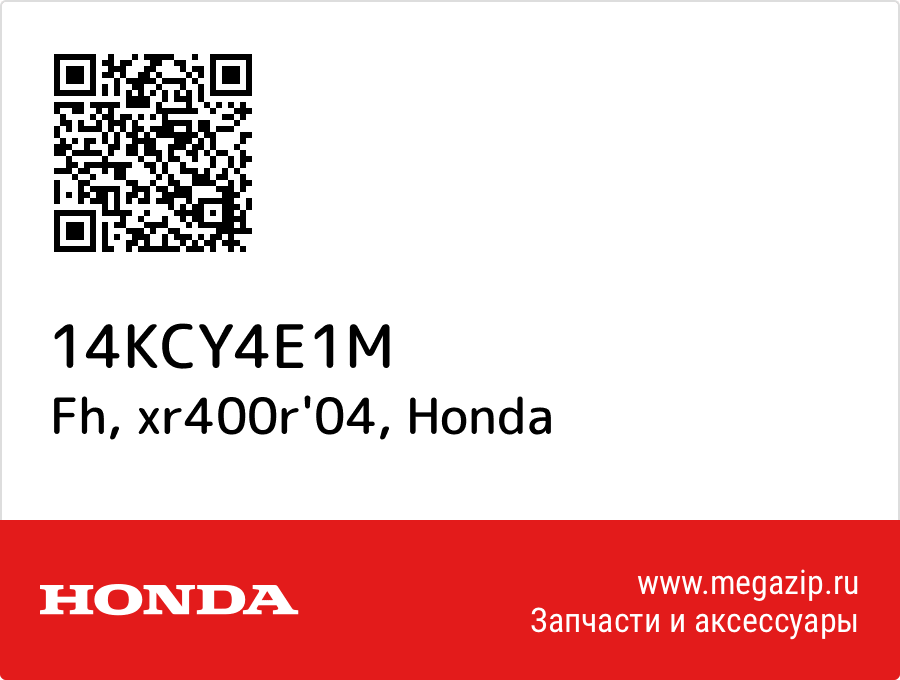 14KCY4E1M
Fh, xr400r'04, Honda

HONDA

www.megazip.ru
Запчасти и аксессуары